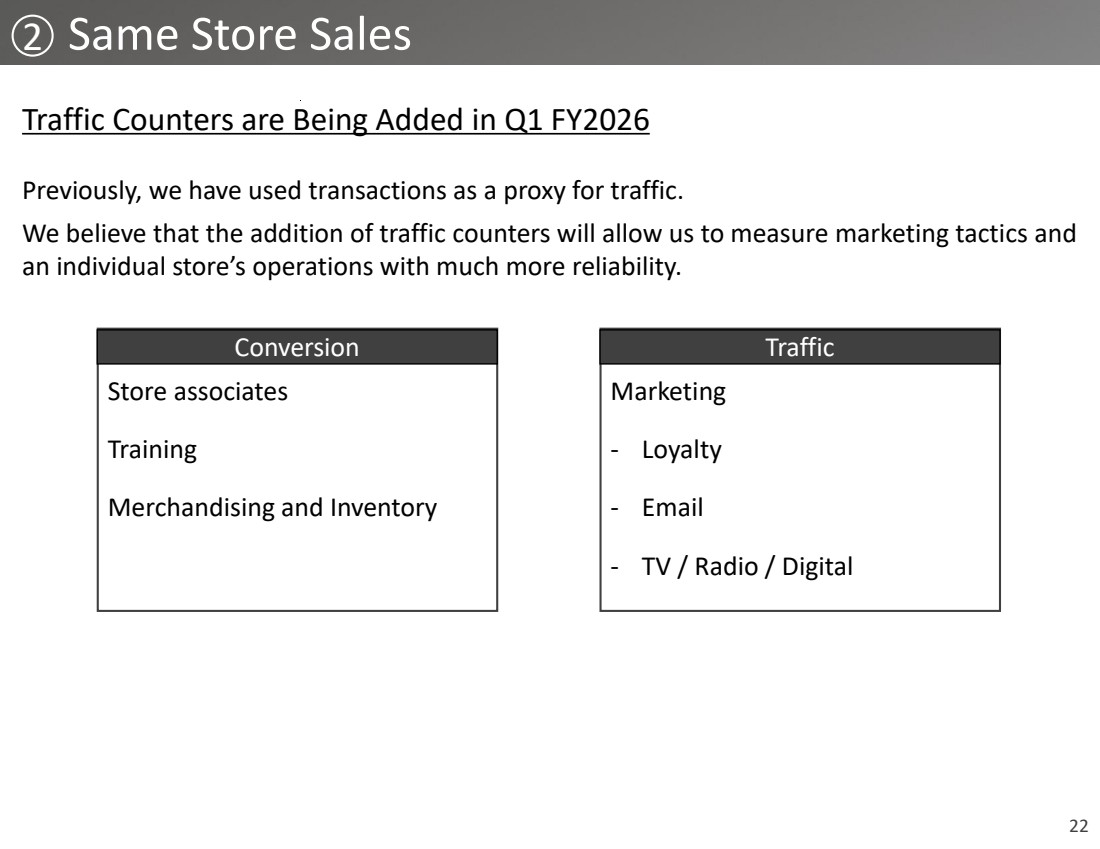 ② Same Store Sales

Traffic Counters are Being Added in Q1 FY2026

Previously, we have used transactions as a proxy for traffic.

We believe that the addition of traffic counters will allow us to measure marketing tactics and an individual store's operations with much more reliability.

Conversion

Store associates

Training

Merchandising and Inventory

Traffic

Marketing

- Loyalty

- Email

- TV / Radio / Digital

22